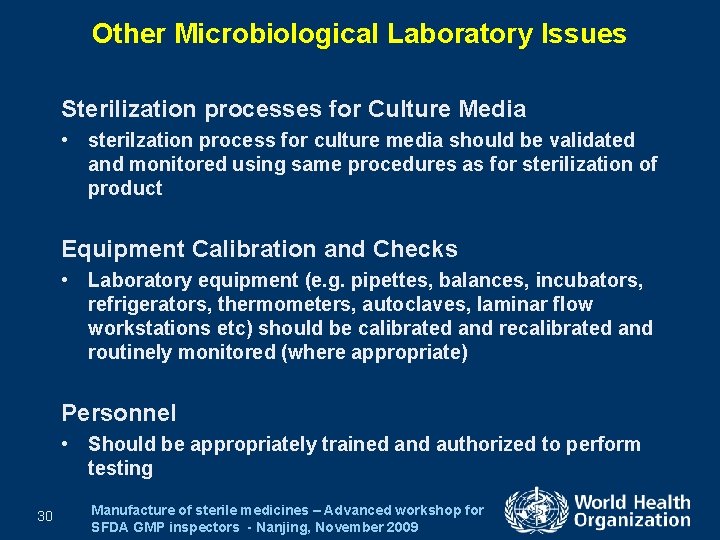 Other Microbiological Laboratory Issues

Sterilization processes for Culture Media

• sterilzation process for culture media should be validated and monitored using same procedures as for sterilization of product

Equipment Calibration and Checks

• Laboratory equipment (e.g. pipettes, balances, incubators, refrigerators, thermometers, autoclaves, laminar flow workstations etc) should be calibrated and recalibrated and routinely monitored (where appropriate)

Personnel

• Should be appropriately trained and authorized to perform testing

30

Manufacture of sterile medicines – Advanced workshop for SFDA GMP inspectors - Nanjing, November 2009

World Health Organization